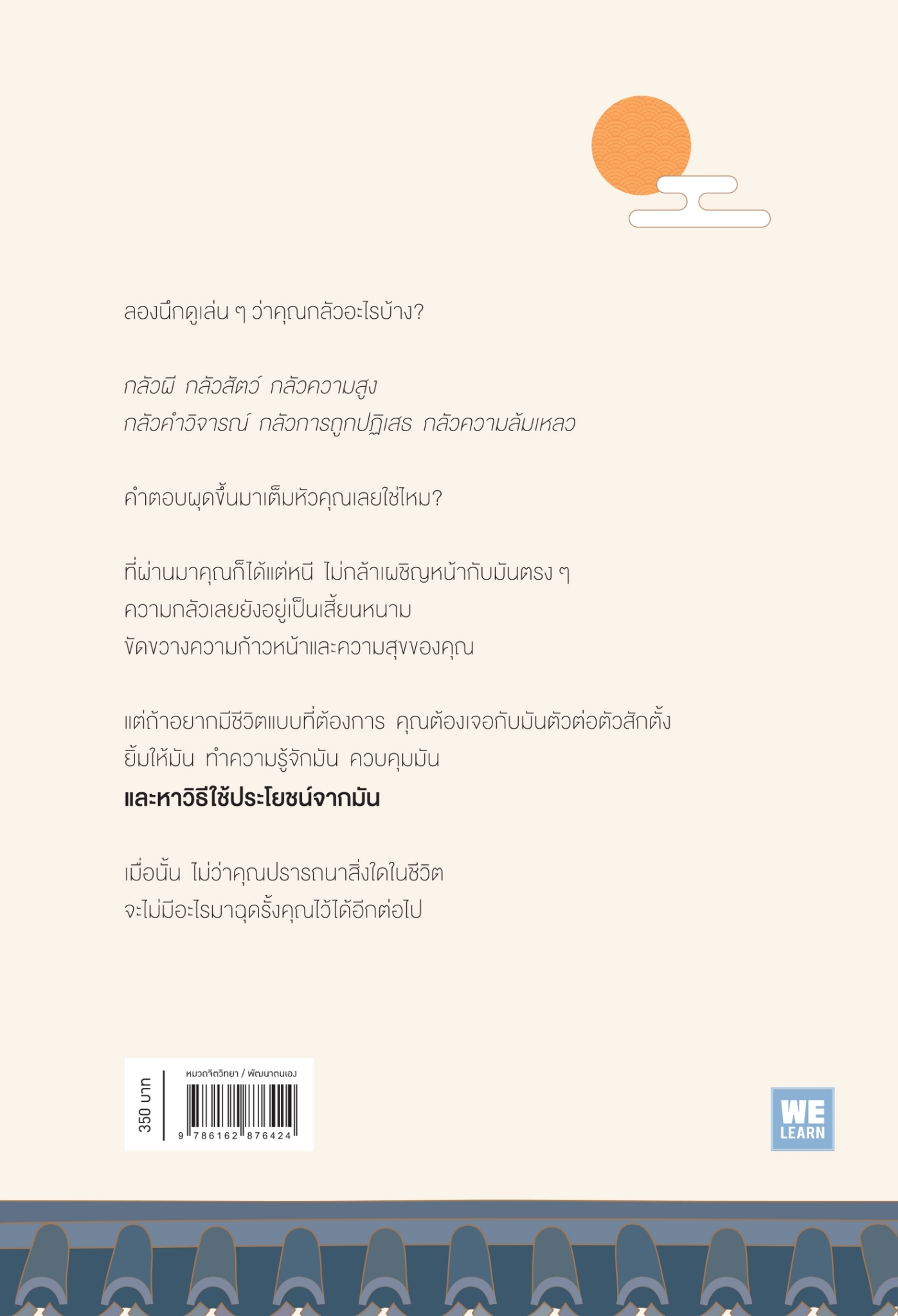 ลองนึกดูเล่น ๆ ว่าคุณกลัวอะไรบ้าง?

กลัวผี กลัวสัตว์ กลัวความสูง
กลัวคำวิจารณ์ กลัวการถูกปฏิเสธ กลัวความล้มเหลว

คำตอบผุดขึ้นมาเต็มหัวคุณเลยใช่ไหม?

ที่ผ่านมาคุณก็ได้แต่หนี ไม่กล้าเผชิญหน้ากับมันตรง ๆ
ความกลัวเลยยังอยู่เป็นเสี้ยนหนาม
ขัดขวางความก้าวหน้าและความสุขของคุณ

แต่ถ้าอยากมีชีวิตแบบที่ต้องการ คุณต้องเจอกับมันตัวต่อตัวสักตั้ง
ยิ้มให้มัน ทำความรู้จักมัน ควบคุมมัน
และหาวิธีใช้ประโยชน์จากมัน

เมื่อนั้น ไม่ว่าคุณปรารถนาสิ่งใดในชีวิต
จะไม่มีอะไรมาฉุดรั้งคุณไว้ได้อีกต่อไป

350 บาท

หมวดจิตวิทยา / พัฒนาตนเอง

9 786162 876424

WE
LEARN